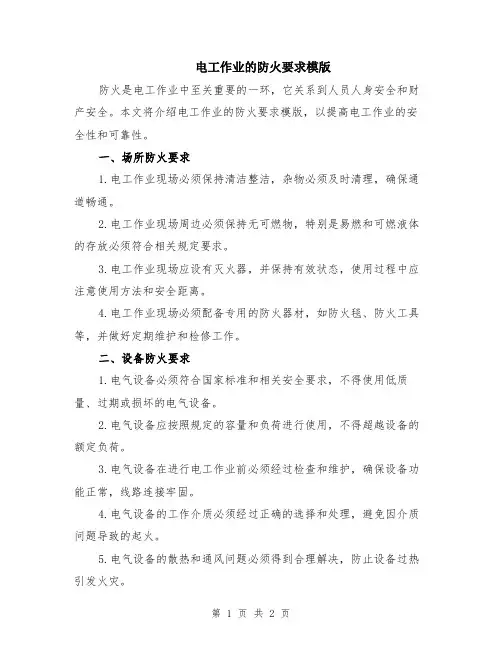 电工作业的防火要求模版

防火是电工作业中至关重要的一环，它关系到人员人身安全和财产安全。本文将介绍电工作业的防火要求模版，以提高电工作业的安全性和可靠性。

一、场所防火要求

1.电工作业现场必须保持清洁整洁，杂物必须及时清理，确保通道畅通。

2.电工作业现场周边必须保持无可燃物，特别是易燃和可燃液体的存放必须符合相关规定要求。

3.电工作业现场应设有灭火器，并保持有效状态，使用过程中应注意使用方法和安全距离。

4.电工作业现场必须配备专用的防火器材，如防火毯、防火工具等，并做好定期维护和检修工作。

二、设备防火要求

1.电气设备必须符合国家标准和相关安全要求，不得使用低质量、过期或损坏的电气设备。

2.电气设备应按照规定的容量和负荷进行使用，不得超越设备的额定负荷。

3.电气设备在进行电工作业前必须经过检查和维护，确保设备功能正常，线路连接牢固。

4.电气设备的工作介质必须经过正确的选择和处理，避免因介质问题导致的起火。

5.电气设备的散热和通风问题必须得到合理解决，防止设备过热引发火灾。

第 1 页 共 2 页